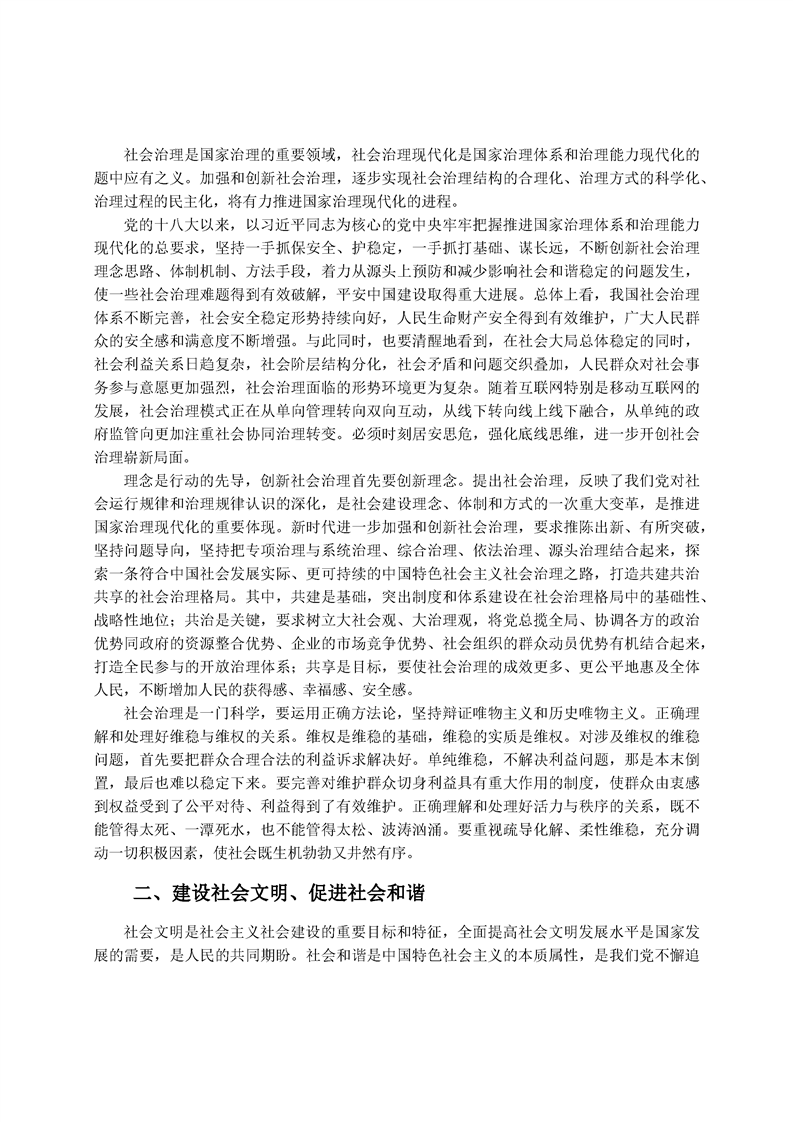 社会治理是国家治理的重要领域，社会治理现代化是国家治理体系和治理能力现代化的题中应有之义。加强和创新社会治理，逐步实现社会治理结构的合理化、治理方式的科学化、治理过程的民主化，将有力推进国家治理现代化的进程。

党的十八大以来，以习近平同志为核心的党中央牢牢把握推进国家治理体系和治理能力现代化的总要求，坚持一手抓保安全、护稳定，一手抓打基础、谋长远，不断创新社会治理理念思路、体制机制、方法手段，着力从源头上预防和减少影响社会和谐稳定的问题发生，使一些社会治理难题得到有效破解，平安中国建设取得重大进展。总体上看，我国社会治理体系不断完善，社会安全稳定形势持续向好，人民生命财产安全得到有效维护，广大人民群众的安全感和满意度不断增强。与此同时，也要清醒地看到，在社会大局总体稳定的同时，社会利益关系日趋复杂，社会阶层结构分化，社会矛盾和问题交织叠加，人民群众对社会事务参与意愿更加强烈，社会治理面临的形势环境更为复杂。随着互联网特别是移动互联网的发展，社会治理模式正在从单向管理转向双向互动，从线下转向线上线下融合，从单纯的政府监管向更加注重社会协同治理转变。必须时刻居安思危，强化底线思维，进一步开创社会治理崭新局面。

理念是行动的先导，创新社会治理首先要创新理念。提出社会治理，反映了我们党对社会运行规律和治理规律认识的深化，是社会建设理念、体制和方式的一次重大变革，是推进国家治理现代化的重要体现。新时代进一步加强和创新社会治理，要求推陈出新、有所突破，坚持问题导向，坚持把专项治理与系统治理、综合治理、依法治理、源头治理结合起来，探索一条符合中国社会发展实际、更可持续的中国特色社会主义社会治理之路，打造共建共治共享的社会治理格局。其中，共建是基础，突出制度和体系建设在社会治理格局中的基础性、战略性地位；共治是关键，要求树立大社会观、大治理观，将党总揽全局、协调各方的政治优势同政府的资源整合优势、企业的市场竞争优势、社会组织的群众动员优势有机结合起来，打造全民参与的开放治理体系；共享是目标，要使社会治理的成效更多、更公平地惠及全体人民，不断增加人民的获得感、幸福感、安全感。

社会治理是一门科学，要运用正确方法论，坚持辩证唯物主义和历史唯物主义。正确理解和处理好维稳与维权的关系。维权是维稳的基础，维稳的实质是维权。对涉及维权的维稳问题，首先要把群众合理合法的利益诉求解决好。单纯维稳，不解决利益问题，那是本末倒置，最后也难以稳定下来。要完善对维护群众切身利益具有重大作用的制度，使群众由衷感到权益受到了公平对待、利益得到了有效维护。正确理解和处理好活力与秩序的关系，既不能管得太死、一潭死水，也不能管得太松、波涛汹涌。要重视疏导化解、柔性维稳，充分调动一切积极因素，使社会既生机勃勃又井然有序。

二、建设社会文明、促进社会和谐

社会文明是社会主义社会建设的重要目标和特征，全面提高社会文明发展水平是国家发展的需要，是人民的共同期盼。社会和谐是中国特色社会主义的本质属性，是我们党不懈追